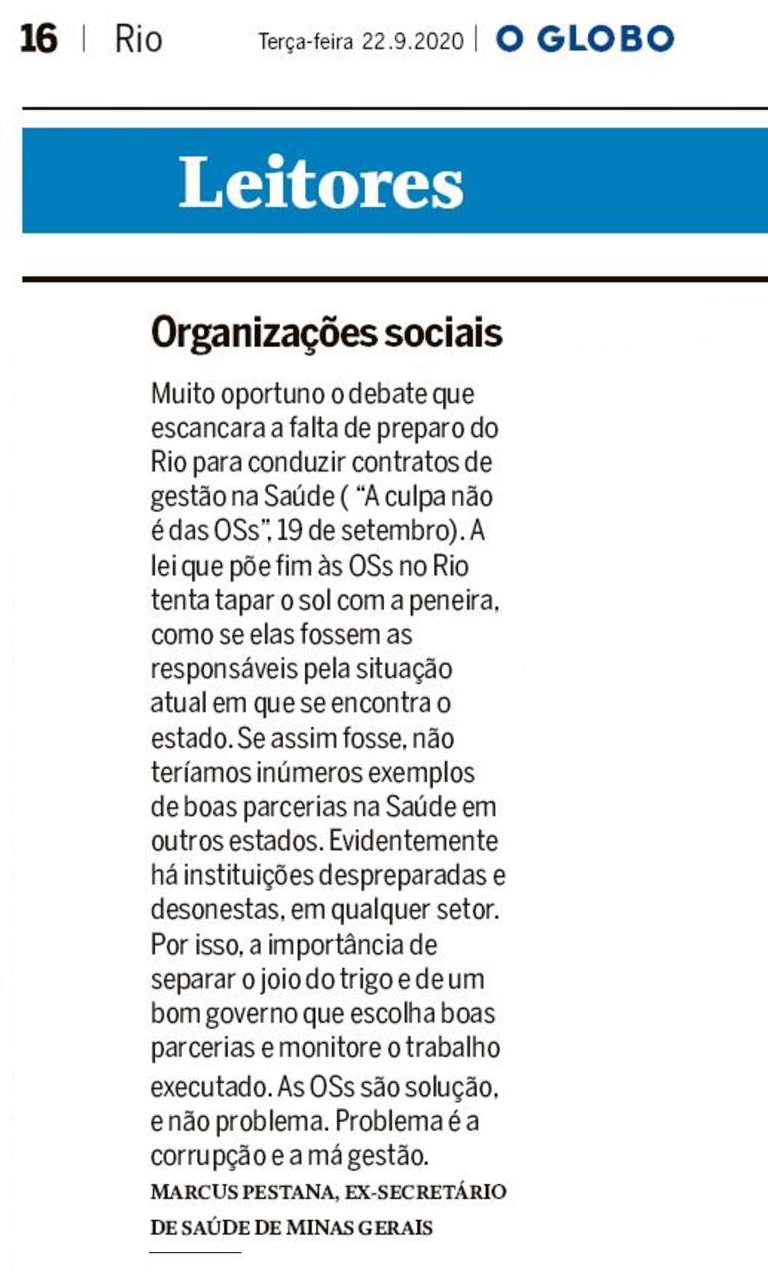 16 | Rio

Terça-feira 22.9.2020 | O GLOBO

Leitores

Organizações sociais

Muito oportuno o debate que escancara a falta de preparo do Rio para conduzir contratos de gestão na Saúde ( "A culpa não é das OSs", 19 de setembro). A lei que põe fim às OSs no Rio tenta tapar o sol com a peneira, como se elas fossem as responsáveis pela situação atual em que se encontra o estado. Se assim fosse, não teríamos inúmeros exemplos de boas parcerias na Saúde em outros estados. Evidentemente há instituições despreparadas e desonestas, em qualquer setor. Por isso, a importância de separar o joio do trigo e de um bom governo que escolha boas parcerias e monitore o trabalho executado. As OSs são solução, e não problema. Problema é a corrupção e a má gestão.

MARCUS PESTANA, EX-SECRETÁRIO DE SAÚDE DE MINAS GERAIS